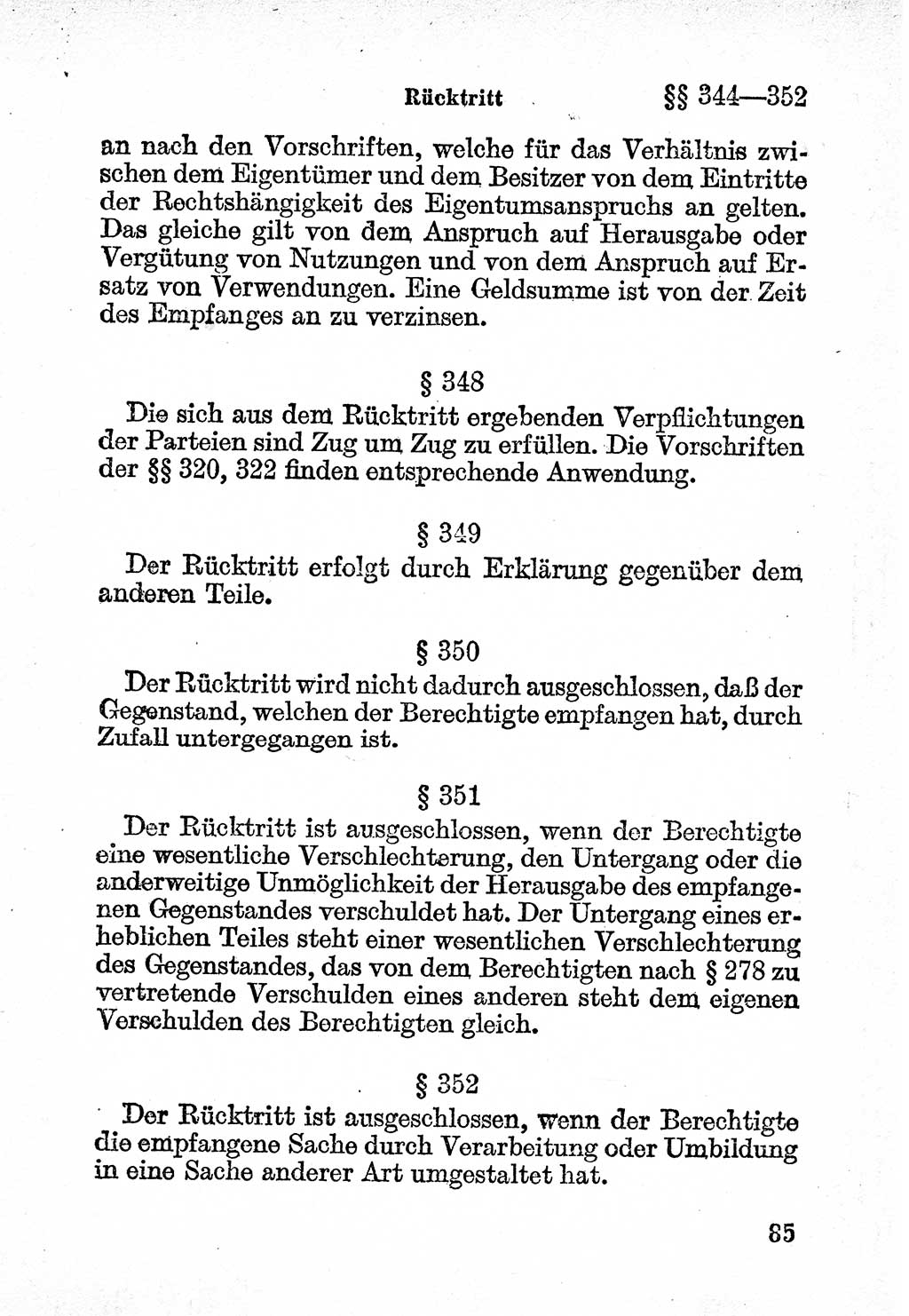 Rücktritt §§ 344—352

an nach den Vorschriften, welche für das Verhältnis zwischen dem Eigentümer und dem Besitzer von dem Eintritte der Rechtshängigkeit des Eigentumsanspruchs an gelten. Das gleiche gilt von dem Anspruch auf Herausgabe oder Vergütung von Nutzungen und von dem Anspruch auf Ersatz von Verwendungen. Eine Geldsumme ist von der Zeit des Empfanges an zu verzinsen.

§ 348

Die sich aus dem Rücktritt ergebenden Verpflichtungen der Parteien sind Zug um Zug zu erfüllen. Die Vorschriften der §§ 320, 322 finden entsprechende Anwendung.

§ 349

Der Rücktritt erfolgt durch Erklärung gegenüber dem anderen Teile.

§ 350

Der Rücktritt wird nicht dadurch ausgeschlossen, daß der Gegenstand, welchen der Berechtigte empfangen hat, durch Zufall untergegangen ist.

§ 351

Der Rücktritt ist ausgeschlossen, wenn der Berechtigte eine wesentliche Verschlechterung, den Untergang oder die anderweitige Unmöglichkeit der Herausgabe des empfangenen Gegenstandes verschuldet hat. Der Untergang eines erheblichen Teiles steht einer wesentlichen Verschlechterung des Gegenstandes, das von dem Berechtigten nach § 278 zu vertretende Verschulden eines anderen steht dem eigenen Verschulden des Berechtigten gleich.

§ 352

Der Rücktritt ist ausgeschlossen, wenn der Berechtigte die empfangene Sache durch Verarbeitung oder Umbildung in eine Sache anderer Art umgestaltet hat.

85